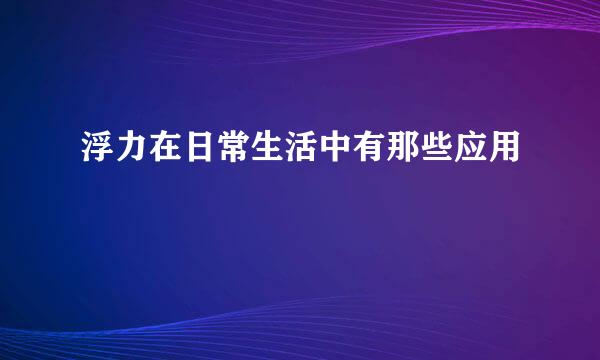 浮力在日常生活中有那些应用